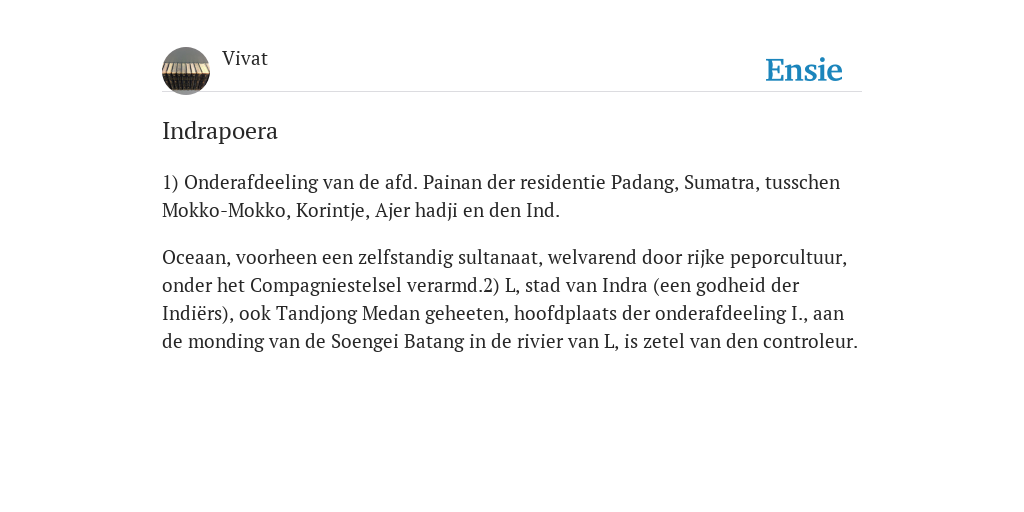 Vivat

Ensie

Indrapoera

1) Onderafdeeling van de afd. Painan der residentie Padang, Sumatra, tusschen Mokko-Mokko, Korintje, Ajer hadji en den Ind.

Oceaan, voorheen een zelfstandig sultanaat, welvarend door rijke peporcultuur, onder het Compagniestelsel verarmd.2) L, stad van Indra (een godheid der Indiërs), ook Tandjong Medan geheeten, hoofdplaats der onderafdeeling I., aan de monding van de Soengei Batang in de rivier van L, is zetel van den controleur.